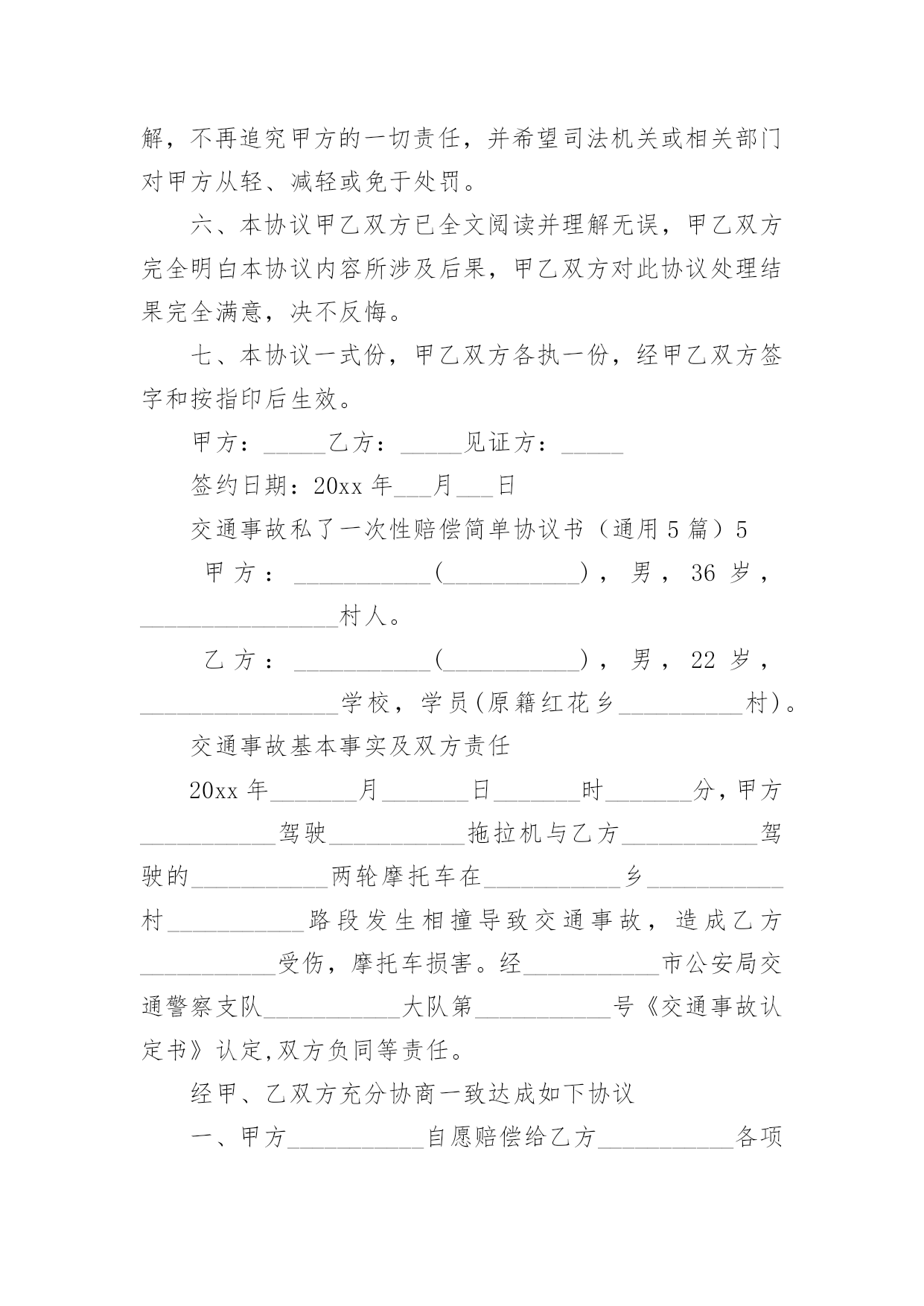 解，不再追究甲方的一切责任，并希望司法机关或相关部门对甲方从轻、减轻或免于处罚。

六、本协议甲乙双方已全文阅读并理解无误，甲乙双方完全明白本协议内容所涉及后果，甲乙双方对此协议处理结果完全满意，决不反悔。

七、本协议一式份，甲乙双方各执一份，经甲乙双方签字和按指印后生效。

甲方：_____乙方：_____见证方：_____

签约日期：20xx 年___月___日

交通事故私了一次性赔偿简单协议书（通用 5 篇）5

甲方：___________(___________)，男，36 岁，________________村人。

乙方：___________(___________)，男，22 岁，________________学校，学员(原籍红花乡__________村)。

交通事故基本事实及双方责任

20xx 年_______月_______日_______时_______分，甲方___________驾驶___________拖拉机与乙方___________驾驶的___________两轮摩托车在___________乡___________村___________路段发生相撞导致交通事故，造成乙方___________受伤，摩托车损害。经___________市公安局交通警察支队___________大队第___________号《交通事故认定书》认定,双方负同等责任。

经甲、乙双方充分协商一致达成如下协议

一、甲方___________自愿赔偿给乙方___________各项